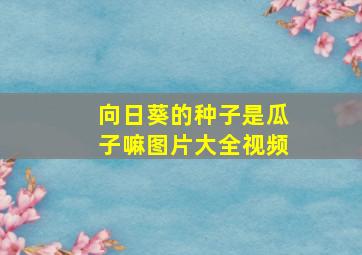 向日葵的种子是瓜子嘛图片大全视频